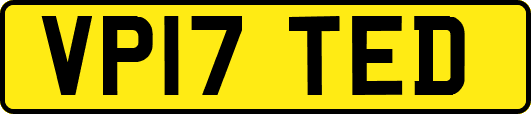 VP17 TED